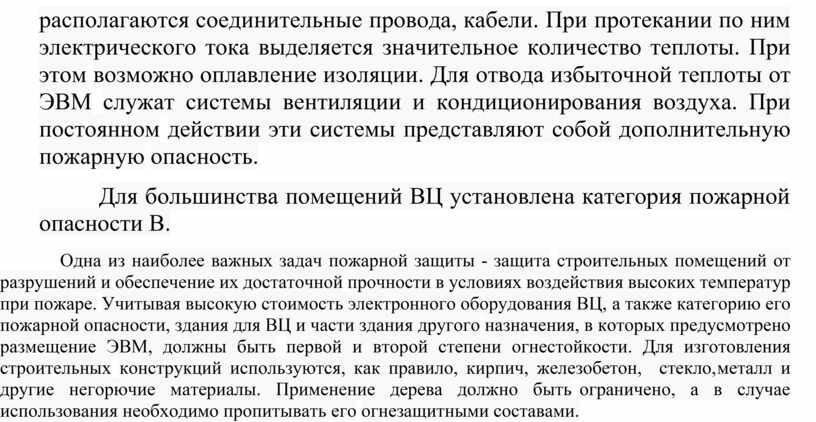 располагаются соединительные провода, кабели. При протекании по ним электрического тока выделяется значительное количество теплоты. При этом возможно оплавление изоляции. Для отвода избыточной теплоты от ЭВМ служат системы вентиляции и кондиционирования воздуха. При постоянном действии эти системы представляют собой дополнительную пожарную опасность.

Для большинства помещений ВЦ установлена категория пожарной опасности В.

Одна из наиболее важных задач пожарной защиты - защита строительных помещений от разрушений и обеспечение их достаточной прочности в условиях воздействия высоких температур при пожаре. Учитывая высокую стоимость электронного оборудования ВЦ, а также категорию его пожарной опасности, здания для ВЦ и части здания другого назначения, в которых предусмотрено размещение ЭВМ, должны быть первой и второй степени огнестойкости. Для изготовления строительных конструкций используются, как правило, кирпич, железобетон, стекло,металл и другие негорючие материалы. Применение дерева должно быть ограничено, а в случае использования необходимо пропитывать его огнезащитными составами.